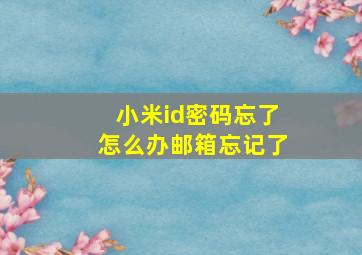 小米id密码忘了
怎么办邮箱忘记了